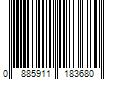 0 885911 183680